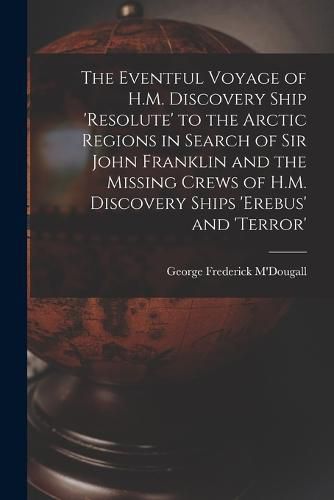 The Eventful Voyage of H.M. Discovery Ship 'Resolute' to the Arctic Regions in Search of Sir John Franklin and the Missing Crews of H.M. Discovery Ships 'Erebus' and 'Terror'

George Frederick M'Dougall